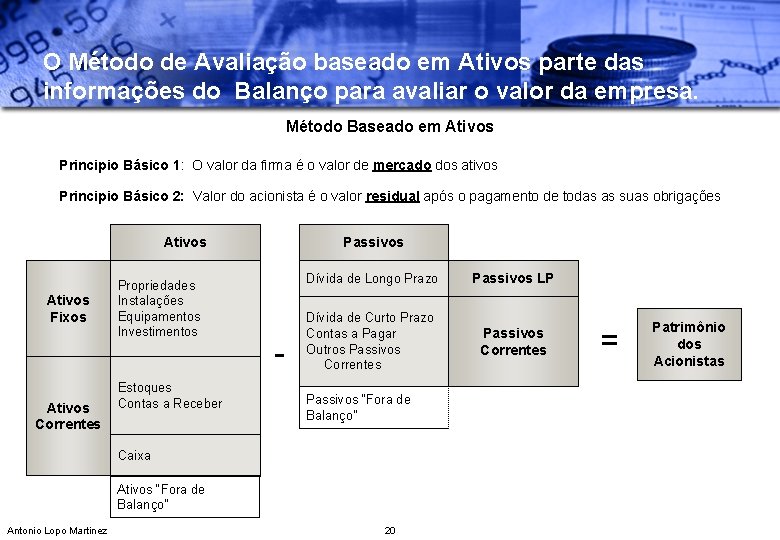 O Método de Avaliação baseado em Ativos parte das informações do Balanço para avaliar o valor da empresa.

Método Baseado em Ativos

Principio Básico 1: O valor da firma é o valor de mercado dos ativos

Principio Básico 2: Valor do acionista é o valor residual após o pagamento de todas as suas obrigações

Ativos

Ativos Fixos

Propriedades
Instalações
Equipamentos
Investimentos

Ativos Correntes

Estoques
Contas a Receber

Caixa

Ativos "Fora de Balanço"

-

Passivos

Dívida de Longo Prazo

Passivos LP

Dívida de Curto Prazo
Contas a Pagar
Outros Passivos Correntes

Passivos Correntes

Passivos "Fora de Balanço"

=

Patrimônio dos Acionistas

Antonio Lopo Martinez

20